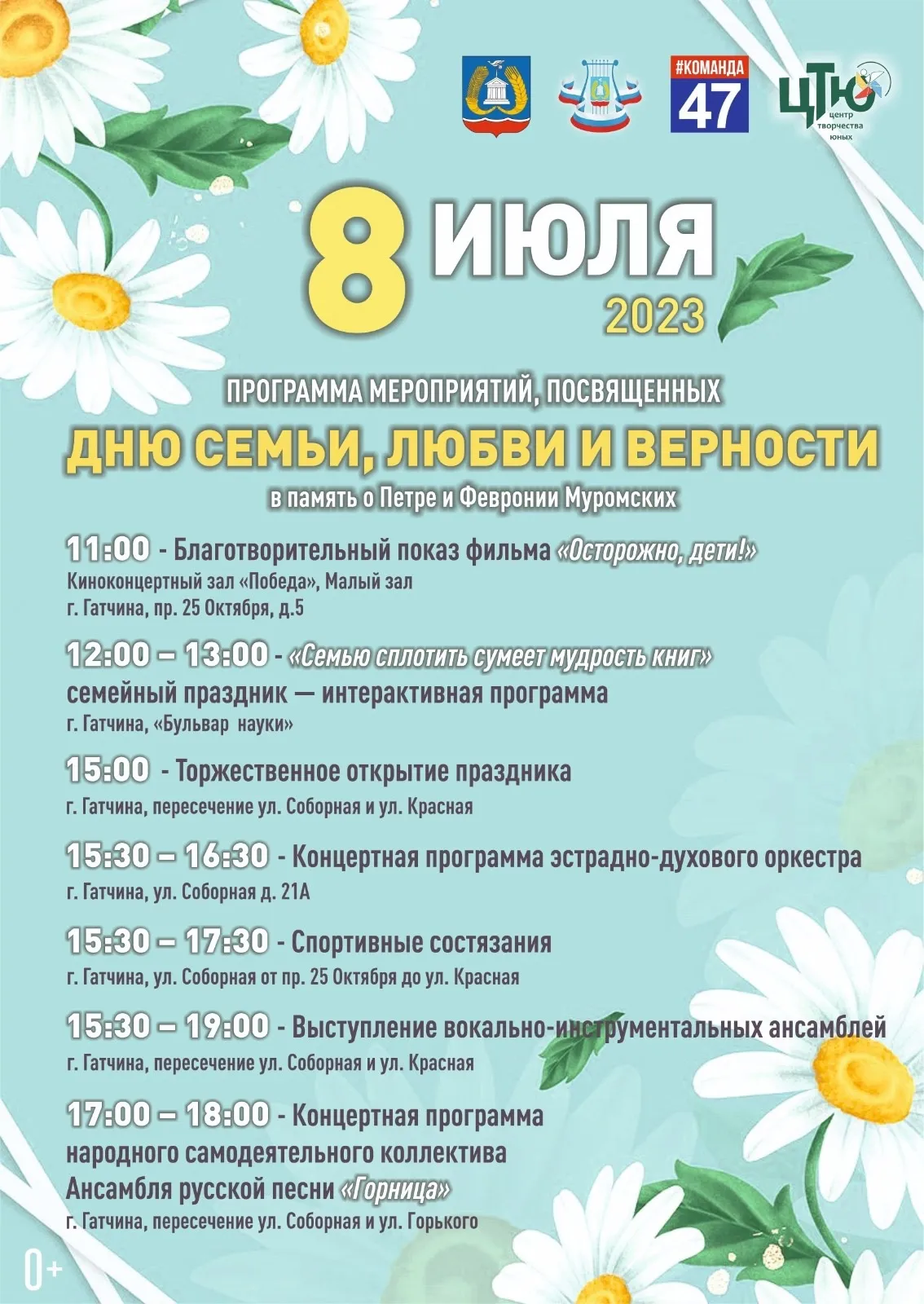 #КОМАНДА 47

ЦТЮ центр творчества юных

8 ИЮЛЯ
2023

ПРОГРАММА МЕРОПРИЯТИЙ, ПОСВЯЩЕННЫХ
ДНЮ СЕМЬИ, ЛЮБВИ И ВЕРНОСТИ
в память о Петре и Февронии Муромских

11:00 - Благотворительный показ фильма «Осторожно, дети!»
Киноконцертный зал «Победа», Малый зал
г. Гатчина, пр. 25 Октября, д.5

12:00 – 13:00 - «Семью сплотить сумеет мудрость книг»
семейный праздник — интерактивная программа
г. Гатчина, «Бульвар науки»

15:00 - Торжественное открытие праздника
г. Гатчина, пересечение ул. Соборная и ул. Красная

15:30 – 16:30 - Концертная программа эстрадно-духового оркестра
г. Гатчина, ул. Соборная д. 21А

15:30 – 17:30 - Спортивные состязания
г. Гатчина, ул. Соборная от пр. 25 Октября до ул. Красная

15:30 – 19:00 - Выступление вокально-инструментальных ансамблей
г. Гатчина, пересечение ул. Соборная и ул. Красная

17:00 – 18:00 - Концертная программа
народного самодеятельного коллектива
Ансамбля русской песни «Горница»
г. Гатчина, пересечение ул. Соборная и ул. Горького

0+